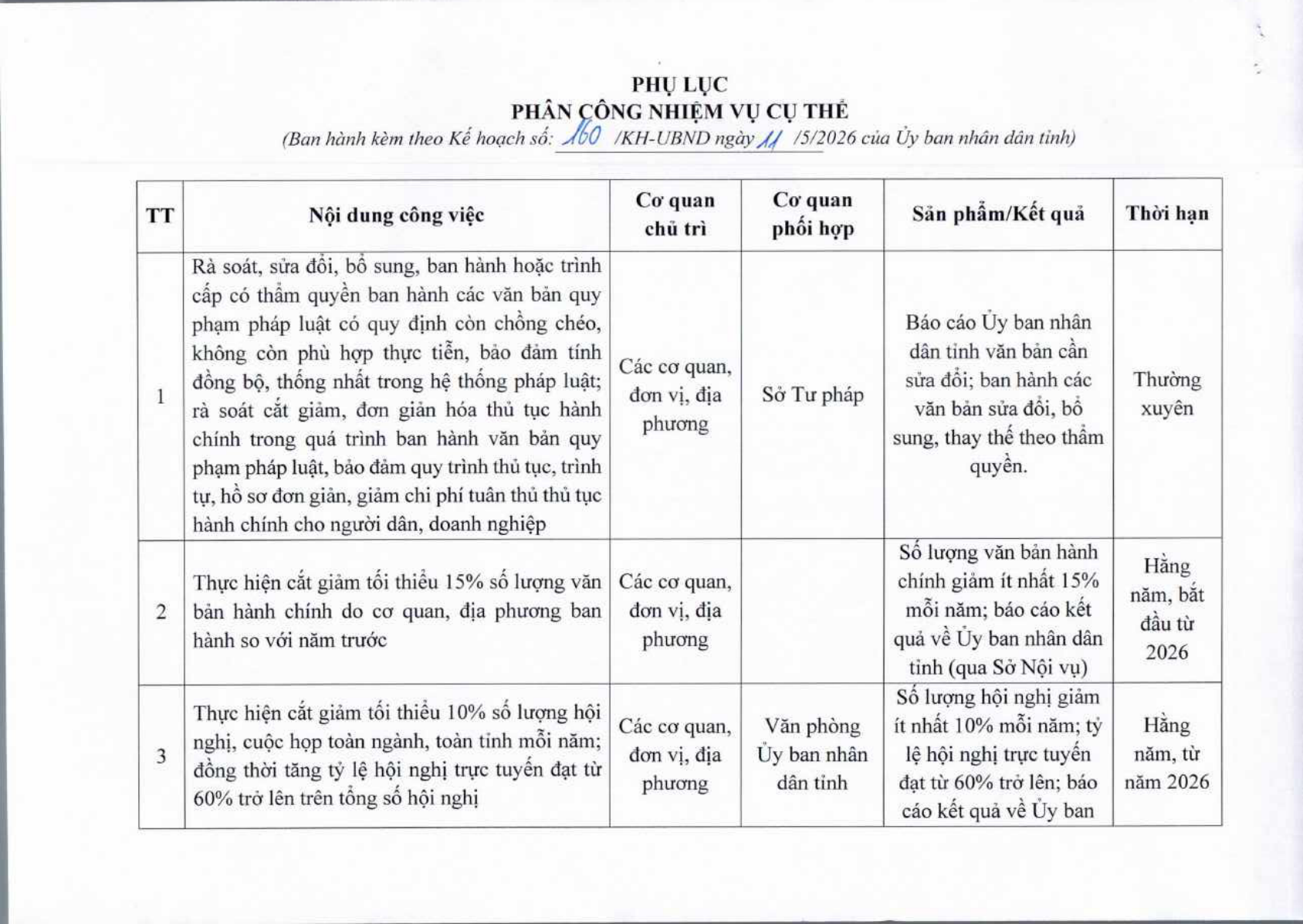 PHỤ LỤC
PHÂN CÔNG NHIỆM VỤ CỤ THỂ
(Ban hành kèm theo Kế hoạch số: 160 /KH-UBND ngày 11 /5/2026 của Ủy ban nhân dân tỉnh)

| TT | Nội dung công việc | Cơ quan chủ trì | Cơ quan phối hợp | Sản phẩm/Kết quả | Thời hạn |
|---|---|---|---|---|---|
| 1 | Rà soát, sửa đổi, bổ sung, ban hành hoặc trình cấp có thẩm quyền ban hành các văn bản quy phạm pháp luật có quy định còn chồng chéo, không còn phù hợp thực tiễn, bảo đảm tính đồng bộ, thống nhất trong hệ thống pháp luật; rà soát cắt giảm, đơn giản hóa thủ tục hành chính trong quá trình ban hành văn bản quy phạm pháp luật, bảo đảm quy trình thủ tục, trình tự, hồ sơ đơn giản, giảm chi phí tuân thủ thủ tục hành chính cho người dân, doanh nghiệp | Các cơ quan, đơn vị, địa phương | Sở Tư pháp | Báo cáo Ủy ban nhân dân tỉnh văn bản cần sửa đổi; ban hành các văn bản sửa đổi, bổ sung, thay thế theo thẩm quyền. | Thường xuyên |
| 2 | Thực hiện cắt giảm tối thiểu 15% số lượng văn bản hành chính do cơ quan, địa phương ban hành so với năm trước | Các cơ quan, đơn vị, địa phương | | Số lượng văn bản hành chính giảm ít nhất 15% mỗi năm; báo cáo kết quả về Ủy ban nhân dân tỉnh (qua Sở Nội vụ) | Hằng năm, bắt đầu từ 2026 |
| 3 | Thực hiện cắt giảm tối thiểu 10% số lượng hội nghị, cuộc họp toàn ngành, toàn tỉnh mỗi năm; đồng thời tăng tỷ lệ hội nghị trực tuyến đạt từ 60% trở lên trên tổng số hội nghị | Các cơ quan, đơn vị, địa phương | Văn phòng Ủy ban nhân dân tỉnh | Số lượng hội nghị giảm ít nhất 10% mỗi năm; tỷ lệ hội nghị trực tuyến đạt từ 60% trở lên; báo cáo kết quả về Ủy ban | Hằng năm, từ năm 2026 |